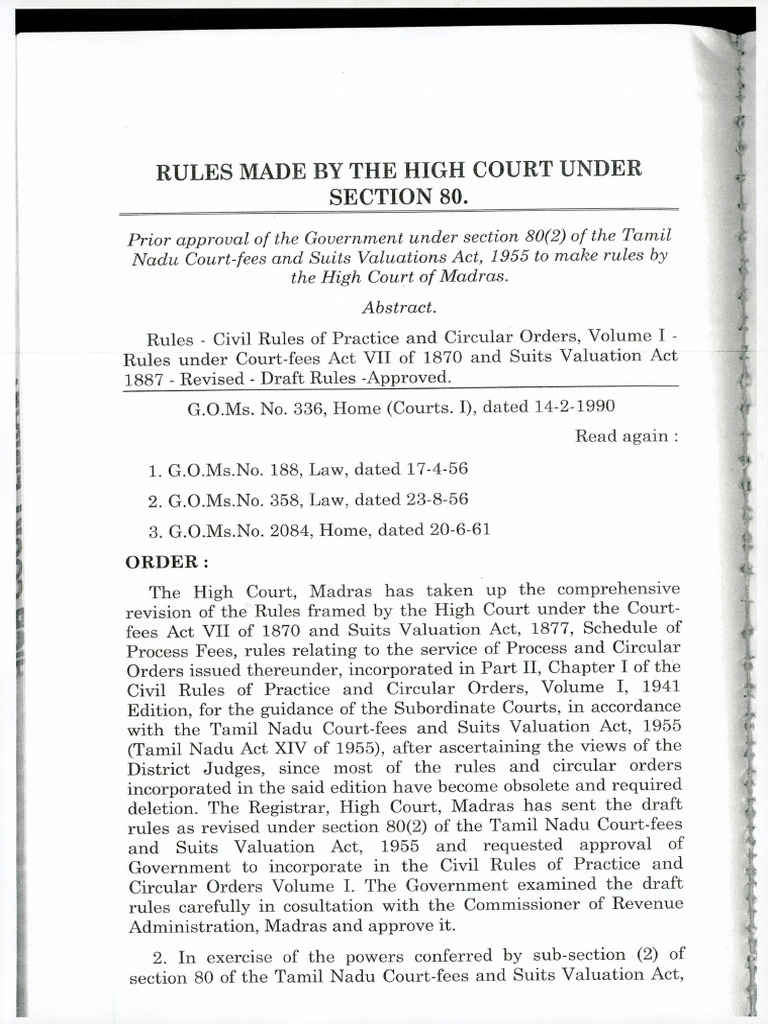 RULES MADE BY THE HIGH COURT UNDER SECTION 80.

Prior approval of the Government under section 80(2) of the Tamil Nadu Court-fees and Suits Valuations Act, 1955 to make rules by the High Court of Madras.

Abstract.

Rules - Civil Rules of Practice and Circular Orders, Volume I - Rules under Court-fees Act VII of 1870 and Suits Valuation Act 1887 - Revised - Draft Rules -Approved.

G.O.Ms. No. 336, Home (Courts. I), dated 14-2-1990

Read again :

1. G.O.Ms.No. 188, Law, dated 17-4-56

2. G.O.Ms.No. 358, Law, dated 23-8-56

3. G.O.Ms.No. 2084, Home, dated 20-6-61

ORDER :

The High Court, Madras has taken up the comprehensive revision of the Rules framed by the High Court under the Court-fees Act VII of 1870 and Suits Valuation Act, 1877, Schedule of Process Fees, rules relating to the service of Process and Circular Orders issued thereunder, incorporated in Part II, Chapter I of the Civil Rules of Practice and Circular Orders, Volume I, 1941 Edition, for the guidance of the Subordinate Courts, in accordance with the Tamil Nadu Court-fees and Suits Valuation Act, 1955 (Tamil Nadu Act XIV of 1955), after ascertaining the views of the District Judges, since most of the rules and circular orders incorporated in the said edition have become obsolete and required deletion. The Registrar, High Court, Madras has sent the draft rules as revised under section 80(2) of the Tamil Nadu Court-fees and Suits Valuation Act, 1955 and requested approval of Government to incorporate in the Civil Rules of Practice and Circular Orders Volume I. The Government examined the draft rules carefully in cosultation with the Commissioner of Revenue Administration, Madras and approve it.

2. In exercise of the powers conferred by sub-section (2) of section 80 of the Tamil Nadu Court-fees and Suits Valuation Act,